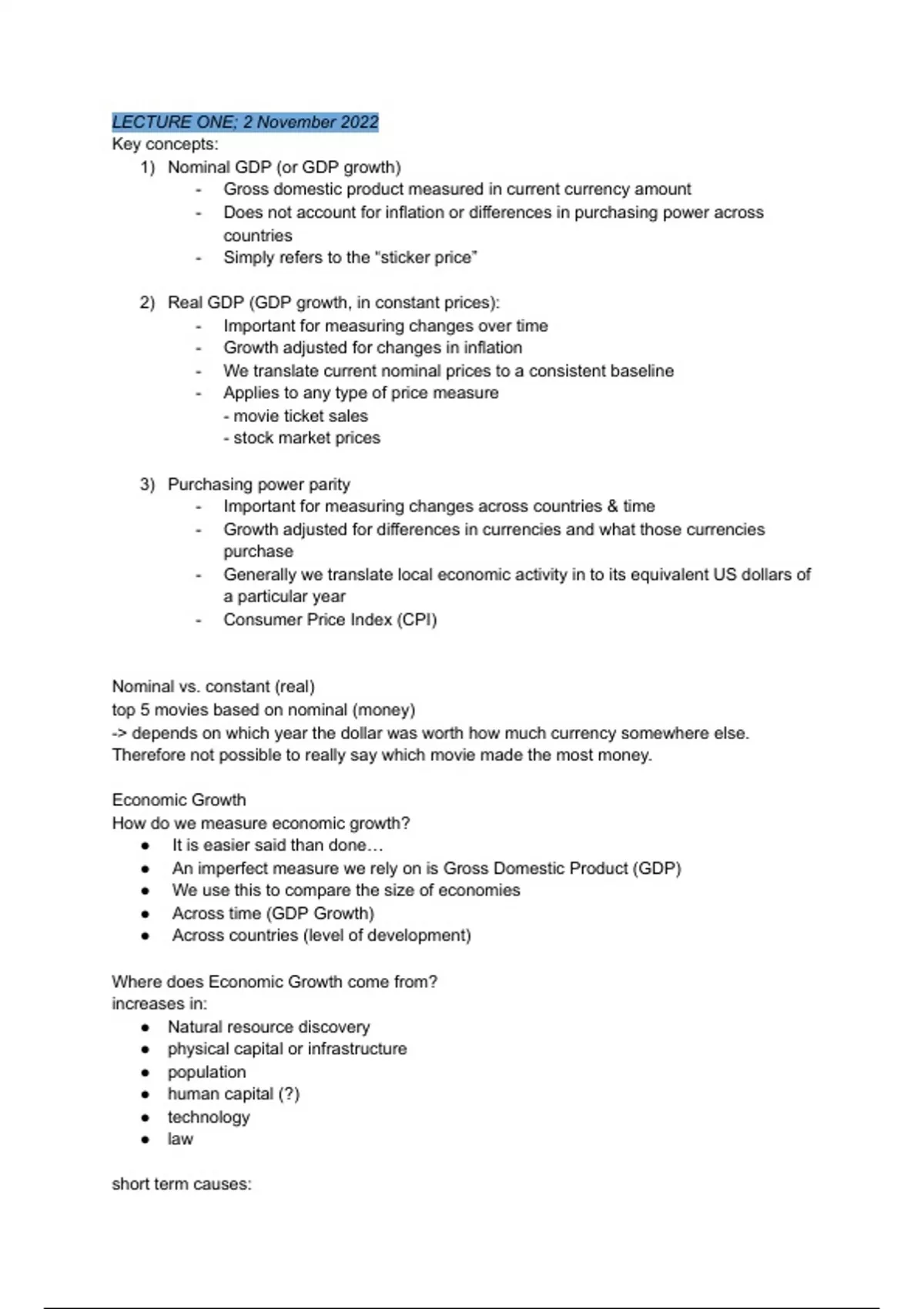 LECTURE ONE; 2 November 2022
Key concepts:
1) Nominal GDP (or GDP growth)
- Gross domestic product measured in current currency amount
- Does not account for inflation or differences in purchasing power across countries
- Simply refers to the "sticker price"

2) Real GDP (GDP growth, in constant prices):
- Important for measuring changes over time
- Growth adjusted for changes in inflation
- We translate current nominal prices to a consistent baseline
- Applies to any type of price measure
- movie ticket sales
- stock market prices

3) Purchasing power parity
- Important for measuring changes across countries & time
- Growth adjusted for differences in currencies and what those currencies purchase
- Generally we translate local economic activity in to its equivalent US dollars of a particular year
- Consumer Price Index (CPI)

Nominal vs. constant (real)
top 5 movies based on nominal (money)
-> depends on which year the dollar was worth how much currency somewhere else. Therefore not possible to really say which movie made the most money.

Economic Growth
How do we measure economic growth?
● It is easier said than done…
● An imperfect measure we rely on is Gross Domestic Product (GDP)
● We use this to compare the size of economies
● Across time (GDP Growth)
● Across countries (level of development)

Where does Economic Growth come from?
increases in:
● Natural resource discovery
● physical capital or infrastructure
● population
● human capital (?)
● technology
● law

short term causes: